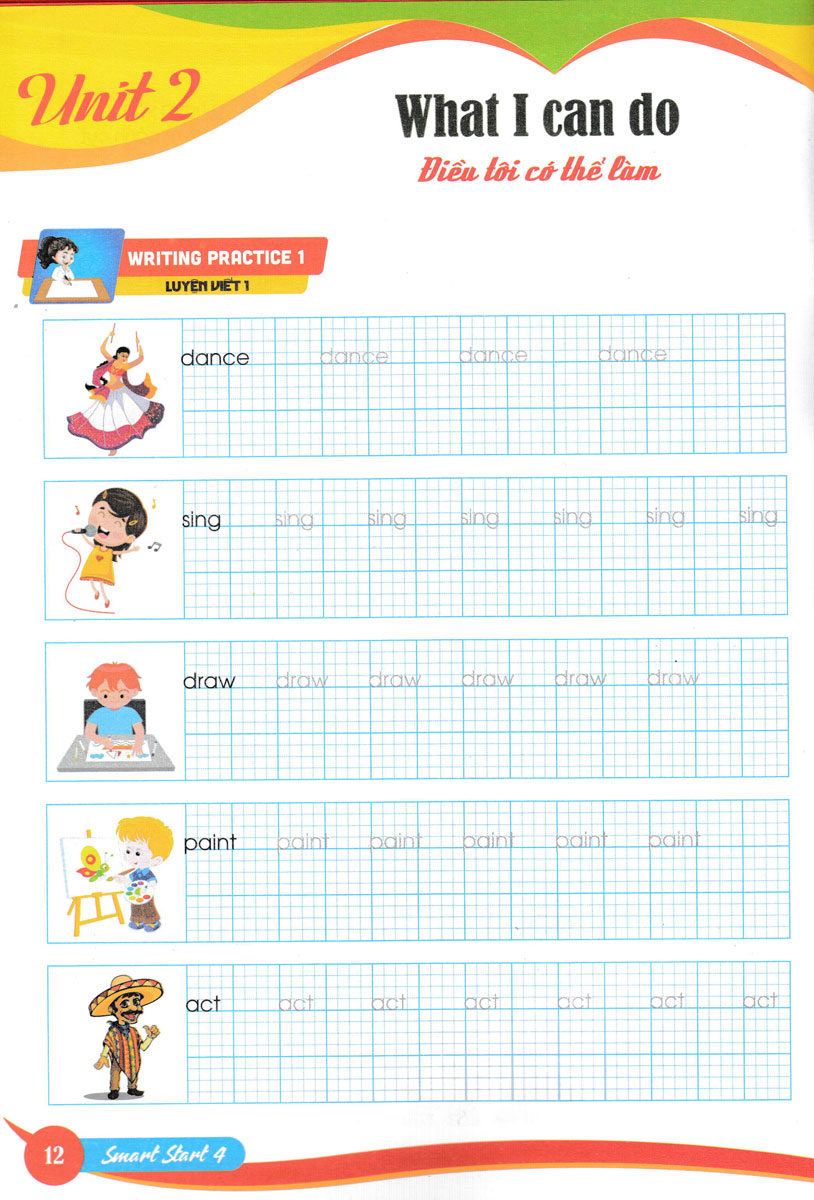 Unit 2

What I can do

Điều tôi có thể làm

WRITING PRACTICE 1

LUYỆN VIẾT 1

dance dance dance dance

sing sing sing sing sing sing sing

draw draw draw draw draw draw

paint paint paint paint paint paint

act act act act act act act

12 Smart Start 4